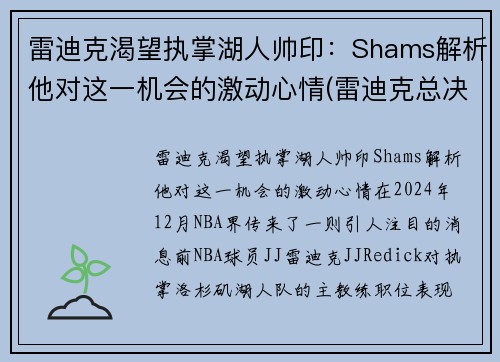 雷迪克渴望执掌湖人帅印：Shams解析他对这一机会的激动心情(雷迪克总决

雷迪克渴望执掌湖人帅印Shams解析他对这一机会的激动心情在2024年12月NBA界传来了一则引人注目的消息前NBA球员JJ雷迪克JJRedick对执掌洛杉矶湖人队的主教练职位表现